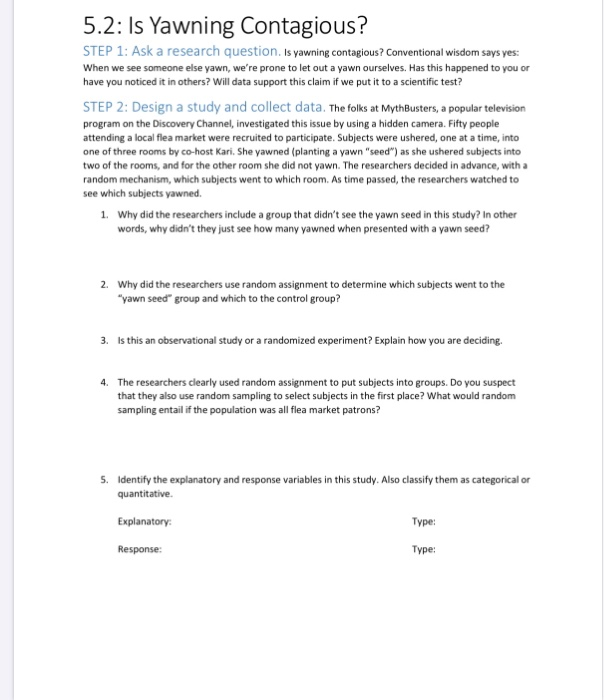 5.2: Is Yawning Contagious?

STEP 1: Ask a research question. Is yawning contagious? Conventional wisdom says yes: When we see someone else yawn, we're prone to let out a yawn ourselves. Has this happened to you or have you noticed it in others? Will data support this claim if we put it to a scientific test?

STEP 2: Design a study and collect data. The folks at MythBusters, a popular television program on the Discovery Channel, investigated this issue by using a hidden camera. Fifty people attending a local flea market were recruited to participate. Subjects were ushered, one at a time, into one of three rooms by co-host Kari. She yawned (planting a yawn "seed") as she ushered subjects into two of the rooms, and for the other room she did not yawn. The researchers decided in advance, with a random mechanism, which subjects went to which room. As time passed, the researchers watched to see which subjects yawned.

1. Why did the researchers include a group that didn't see the yawn seed in this study? In other words, why didn't they just see how many yawned when presented with a yawn seed?

2. Why did the researchers use random assignment to determine which subjects went to the "yawn seed" group and which to the control group?

3. Is this an observational study or a randomized experiment? Explain how you are deciding.

4. The researchers clearly used random assignment to put subjects into groups. Do you suspect that they also use random sampling to select subjects in the first place? What would random sampling entail if the population was all flea market patrons?

5. Identify the explanatory and response variables in this study. Also classify them as categorical or quantitative.

Explanatory: Type:

Response: Type: